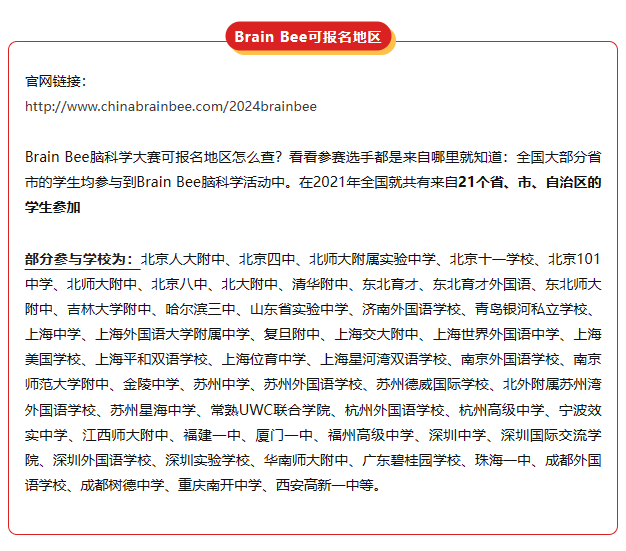 Brain Bee可报名地区

官网链接：
http://www.chinabrainbee.com/2024brainbee

Brain Bee脑科学大赛可报名地区怎么查？看看参赛选手都是来自哪里就知道：全国大部分省市的学生均参与到Brain Bee脑科学活动中。在2021年全国就共有来自21个省、市、自治区的学生参加

部分参与学校为：北京人大附中、北京四中、北师大附属实验中学、北京十一学校、北京101中学、北师大附中、北京八中、北大附中、清华附中、东北育才、东北育才外国语、东北师大附中、吉林大学附中、哈尔滨三中、山东省实验中学、济南外国语学校、青岛银河私立学校、上海中学、上海外国语大学附属中学、复旦附中、上海交大附中、上海世界外国语中学、上海美国学校、上海平和双语学校、上海位育中学、上海星河湾双语学校、南京外国语学校、南京师范大学附中、金陵中学、苏州中学、苏州外国语学校、苏州德威国际学校、北外附属苏州湾外国语学校、苏州星海中学、常熟UWC联合学院、杭州外国语学校、杭州高级中学、宁波效实中学、江西师大附中、福建一中、厦门一中、福州高级中学、深圳中学、深圳国际交流学院、深圳外国语学校、深圳实验学校、华南师大附中、广东碧桂园学校、珠海一中、成都外国语学校、成都树德中学、重庆南开中学、西安高新一中等。